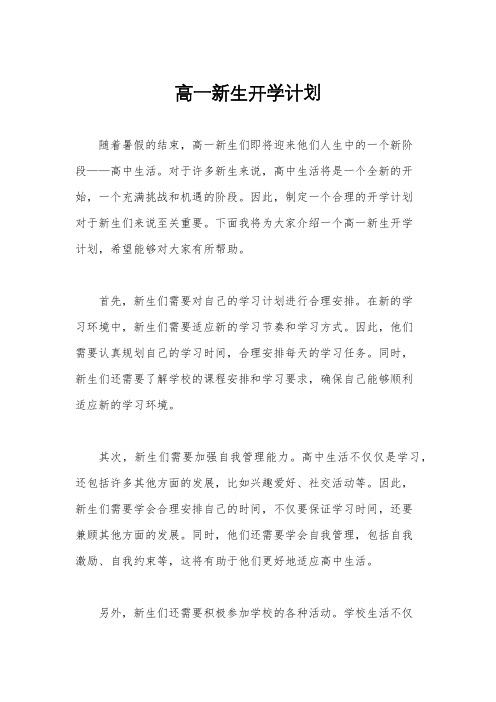 高一新生开学计划

随着暑假的结束，高一新生们即将迎来他们人生中的一个新阶段——高中生活。对于许多新生来说，高中生活将是一个全新的开始，一个充满挑战和机遇的阶段。因此，制定一个合理的开学计划对于新生们来说至关重要。下面我将为大家介绍一个高一新生开学计划，希望能够对大家有所帮助。

首先，新生们需要对自己的学习计划进行合理安排。在新的学习环境中，新生们需要适应新的学习节奏和学习方式。因此，他们需要认真规划自己的学习时间，合理安排每天的学习任务。同时，新生们还需要了解学校的课程安排和学习要求，确保自己能够顺利适应新的学习环境。

其次，新生们需要加强自我管理能力。高中生活不仅仅是学习，还包括许多其他方面的发展，比如兴趣爱好、社交活动等。因此，新生们需要学会合理安排自己的时间，不仅要保证学习时间，还要兼顾其他方面的发展。同时，他们还需要学会自我管理，包括自我激励、自我约束等，这将有助于他们更好地适应高中生活。

另外，新生们还需要积极参加学校的各种活动。学校生活不仅